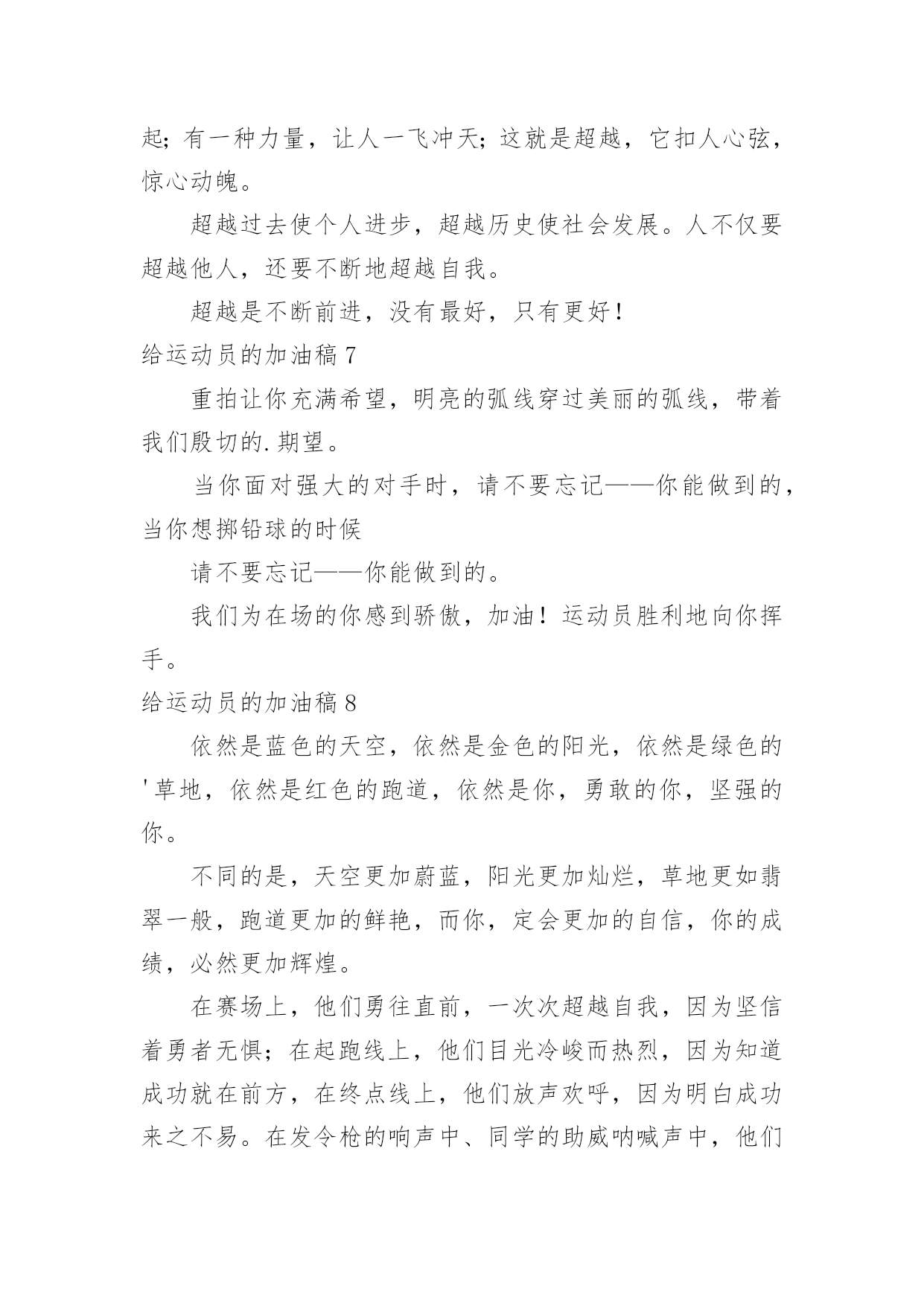 起；有一种力量，让人一飞冲天；这就是超越，它扣人心弦，惊心动魄。

超越过去使个人进步，超越历史使社会发展。人不仅要超越他人，还要不断地超越自我。

超越是不断前进，没有最好，只有更好！

给运动员的加油稿 7

重拍让你充满希望，明亮的弧线穿过美丽的弧线，带着我们殷切的.期望。

当你面对强大的对手时，请不要忘记——你能做到的，当你想掷铅球的时候

请不要忘记——你能做到的。

我们为在场的你感到骄傲，加油！运动员胜利地向你挥手。

给运动员的加油稿 8

依然是蓝色的天空，依然是金色的阳光，依然是绿色的'草地，依然是红色的跑道，依然是你，勇敢的你，坚强的你。

不同的是，天空更加蔚蓝，阳光更加灿烂，草地更如翡翠一般，跑道更加的鲜艳，而你，定会更加的自信，你的成绩，必然更加辉煌。

在赛场上，他们勇往直前，一次次超越自我，因为坚信着勇者无惧；在起跑线上，他们目光冷峻而热烈，因为知道成功就在前方，在终点线上，他们放声欢呼，因为明白成功来之不易。在发令枪的响声中、同学的助威呐喊声中，他们